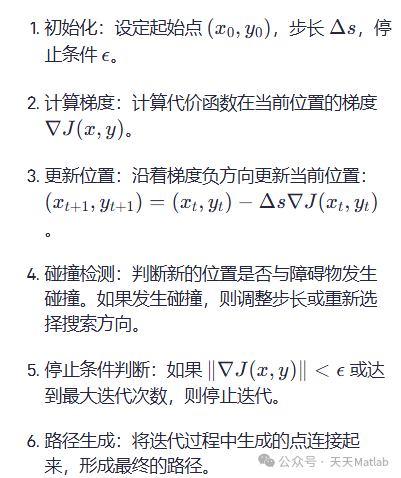 1. 初始化：设定起始点 $(x_0, y_0)$，步长 $\Delta s$，停止条件 $\epsilon$。

2. 计算梯度：计算代价函数在当前位置的梯度 $\nabla J(x, y)$。

3. 更新位置：沿着梯度负方向更新当前位置：$(x_{t+1}, y_{t+1}) = (x_t, y_t) - \Delta s \nabla J(x_t, y_t)$。

4. 碰撞检测：判断新的位置是否与障碍物发生碰撞。如果发生碰撞，则调整步长或重新选择搜索方向。

5. 停止条件判断：如果 $\|\nabla J(x, y)\| < \epsilon$ 或达到最大迭代次数，则停止迭代。

6. 路径生成：将迭代过程中生成的点连接起来，形成最终的路径。

公众号 · 天天Matlab